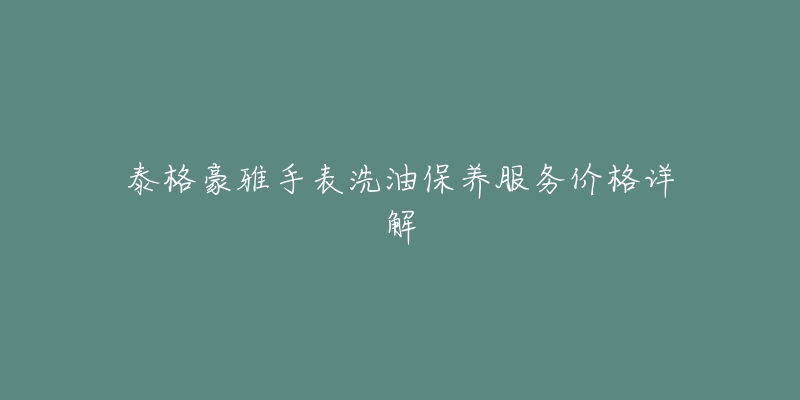 泰格豪雅手表洗油保养服务价格详解